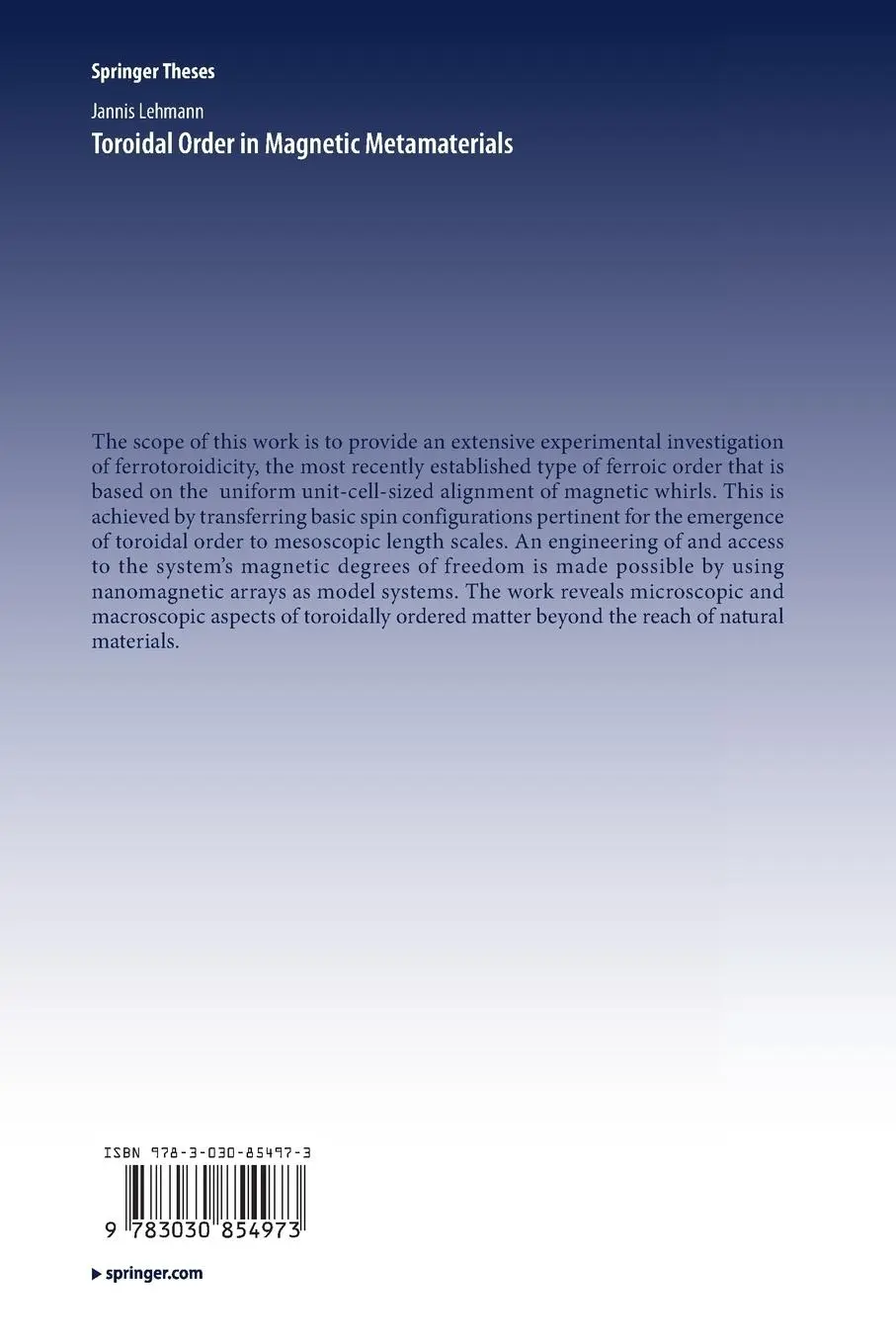 Springer Theses

Jannis Lehmann

Toroidal Order in Magnetic Metamaterials

The scope of this work is to provide an extensive experimental investigation of ferrotoroidicity, the most recently established type of ferroic order that is based on the uniform unit-cell-sized alignment of magnetic whirls. This is achieved by transferring basic spin configurations pertinent for the emergence of toroidal order to mesoscopic length scales. An engineering of and access to the system's magnetic degrees of freedom is made possible by using nanomagnetic arrays as model systems. The work reveals microscopic and macroscopic aspects of toroidally ordered matter beyond the reach of natural materials.

ISBN 978-3-030-85497-3

9 783030 854973

springer.com